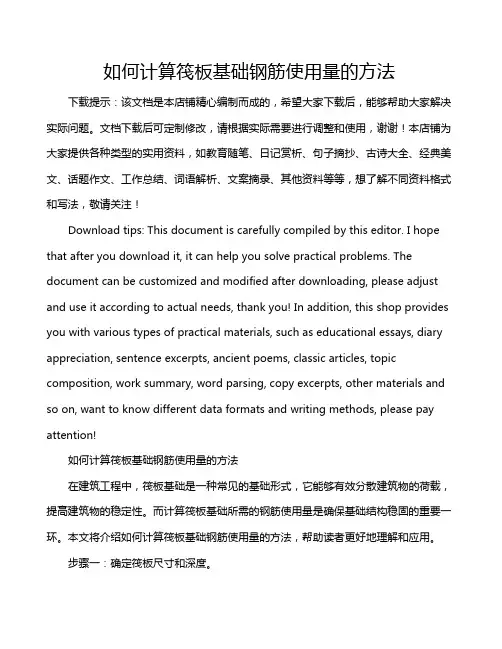 如何计算筏板基础钢筋使用量的方法

下载提示：该文档是本店铺精心编制而成的，希望大家下载后，能够帮助大家解决实际问题。文档下载后可定制修改，请根据实际需要进行调整和使用，谢谢！本店铺为大家提供各种类型的实用资料，如教育随笔、日记赏析、句子摘抄、古诗大全、经典美文、话题作文、工作总结、词语解析、文案摘录、其他资料等等，想了解不同资料格式和写法，敬请关注！

Download tips: This document is carefully compiled by this editor. I hope that after you download it, it can help you solve practical problems. The document can be customized and modified after downloading, please adjust and use it according to actual needs, thank you! In addition, this shop provides you with various types of practical materials, such as educational essays, diary appreciation, sentence excerpts, ancient poems, classic articles, topic composition, work summary, word parsing, copy excerpts, other materials and so on, want to know different data formats and writing methods, please pay attention!

如何计算筏板基础钢筋使用量的方法

在建筑工程中，筏板基础是一种常见的基础形式，它能够有效分散建筑物的荷载，提高建筑物的稳定性。而计算筏板基础所需的钢筋使用量是确保基础结构稳固的重要一环。本文将介绍如何计算筏板基础钢筋使用量的方法，帮助读者更好地理解和应用。

步骤一：确定筏板尺寸和深度。